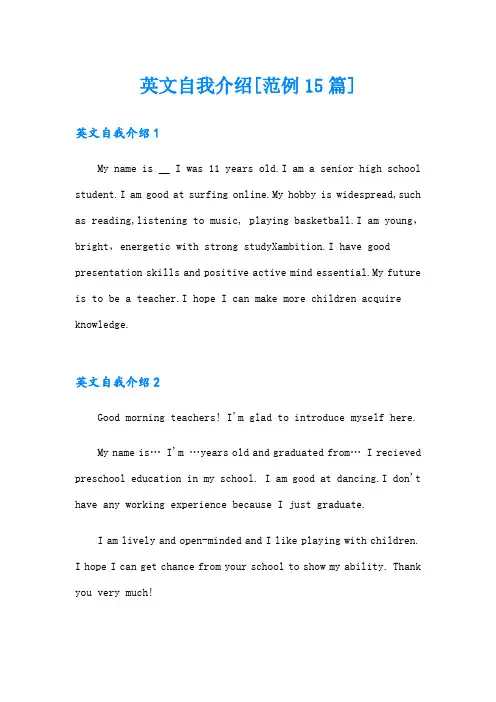 英文自我介绍[范例15篇]

英文自我介绍1

My name is __ I was 11 years old.I am a senior high school student.I am good at surfing online.My hobby is widespread,such as reading,listening to music, playing basketball.I am young, bright, energetic with strong studyXambition.I have good presentation skills and positive active mind essential.My future is to be a teacher.I hope I can make more children acquire knowledge.

英文自我介绍2

Good morning teachers! I'm glad to introduce myself here.

My name is… I'm …years old and graduated from… I recieved preschool education in my school. I am good at dancing.I don't have any working experience because I just graduate.

I am lively and open-minded and I like playing with children. I hope I can get chance from your school to show my ability. Thank you very much!